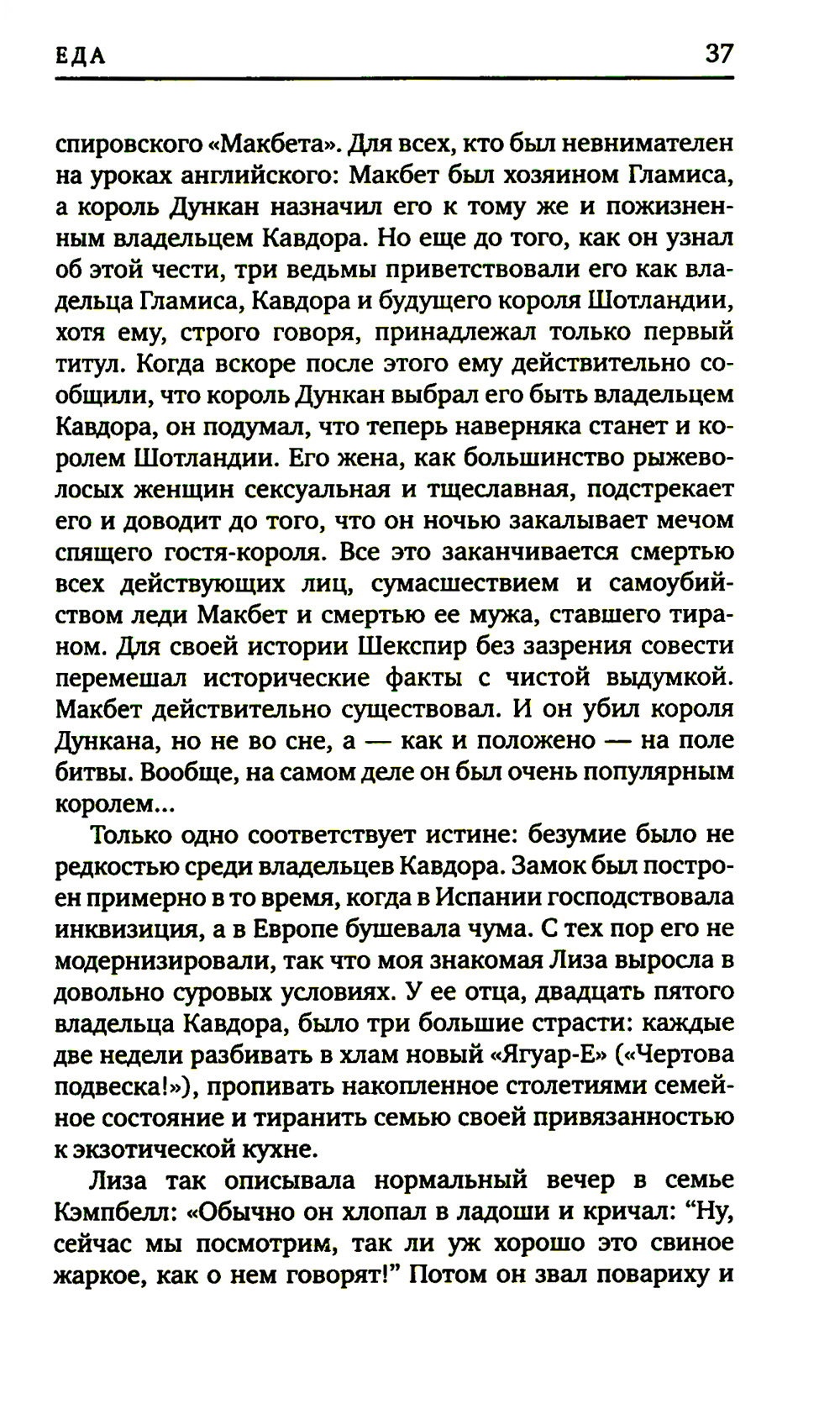 ЕДА 37

спировского «Макбета». Для всех, кто был невнимателен на уроках английского: Макбет был хозяином Гламиса, а король Дункан назначил его к тому же и пожизненным владельцем Кавдора. Но еще до того, как он узнал об этой чести, три ведьмы приветствовали его как владельца Гламиса, Кавдора и будущего короля Шотландии, хотя ему, строго говоря, принадлежал только первый титул. Когда вскоре после этого ему действительно сообщили, что король Дункан выбрал его быть владельцем Кавдора, он подумал, что теперь наверняка станет и королем Шотландии. Его жена, как большинство рыжеволосых женщин сексуальная и тщеславная, подстрекает его и доводит до того, что он ночью закалывает мечом спящего гостя-короля. Все это заканчивается смертью всех действующих лиц, сумасшествием и самоубийством леди Макбет и смертью ее мужа, ставшего тираном. Для своей истории Шекспир без зазрения совести перемешал исторические факты с чистой выдумкой. Макбет действительно существовал. И он убил короля Дункана, но не во сне, а — как и положено — на поле битвы. Вообще, на самом деле он был очень популярным королем...

Только одно соответствует истине: безумие было не редкостью среди владельцев Кавдора. Замок был построен примерно в то время, когда в Испании господствовала инквизиция, а в Европе бушевала чума. С тех пор его не модернизировали, так что моя знакомая Лиза выросла в довольно суровых условиях. У ее отца, двадцать пятого владельца Кавдора, было три большие страсти: каждые две недели разбивать в хлам новый «Ягуар-Е» («Чертова подвеска!»), пропивать накопленное столетиями семейное состояние и тиранить семью своей привязанностью к экзотической кухне.

Лиза так описывала нормальный вечер в семье Кэмпбелл: «Обычно он хлопал в ладоши и кричал: “Ну, сейчас мы посмотрим, так ли уж хорошо это свиное жаркое, как о нем говорят!” Потом он звал повариху и